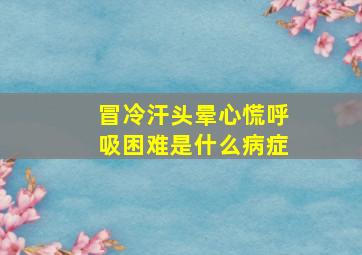 冒冷汗头晕心慌呼吸困难是什么病症